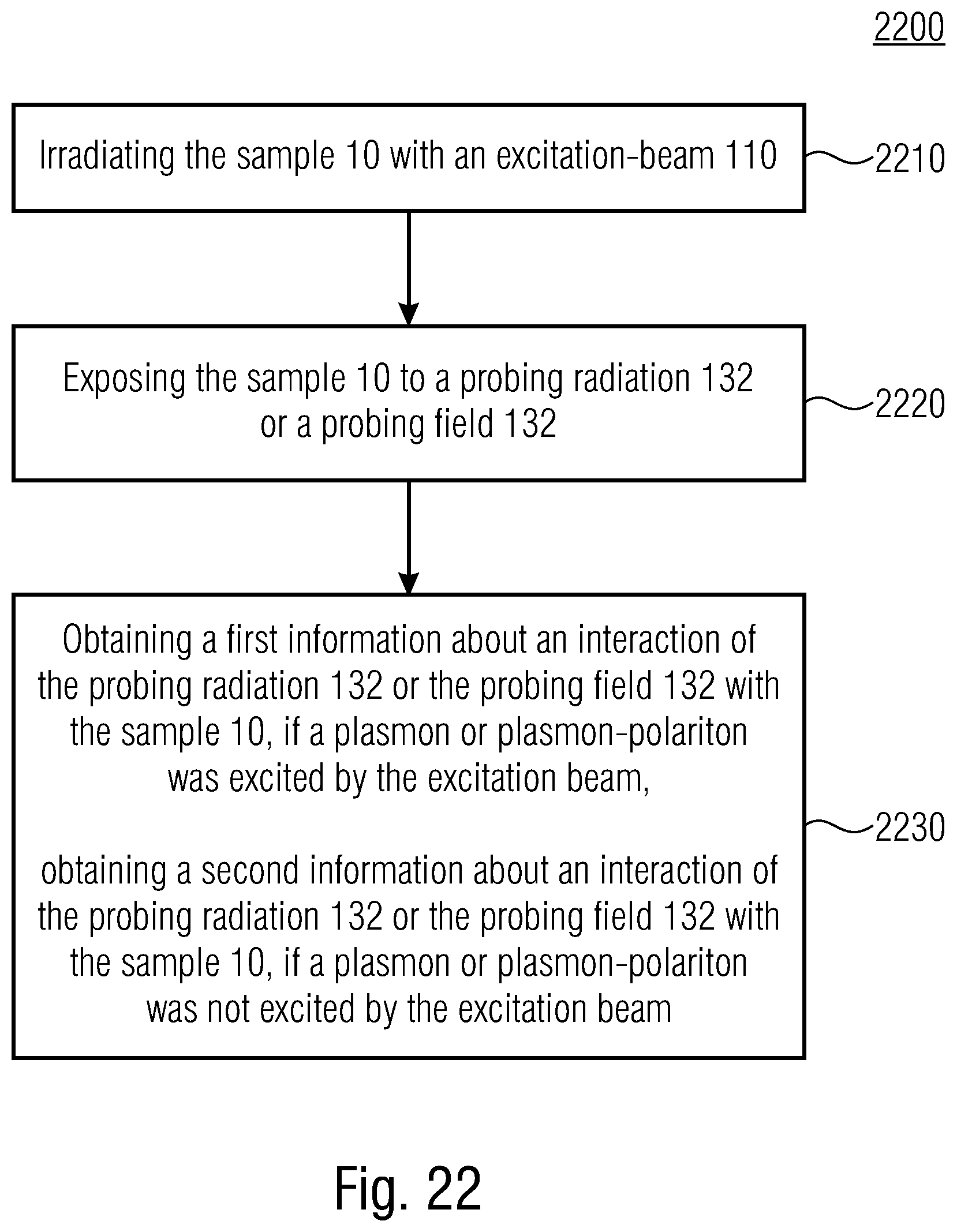 2200

Irradiating the sample 10 with an excitation-beam 110

2210

Exposing the sample 10 to a probing radiation 132 or a probing field 132

2220

Obtaining a first information about an interaction of the probing radiation 132 or the probing field 132 with the sample 10, if a plasmon or plasmon-polariton was excited by the excitation beam,

obtaining a second information about an interaction of the probing radiation 132 or the probing field 132 with the sample 10, if a plasmon or plasmon-polariton was not excited by the excitation beam

2230

Fig. 22